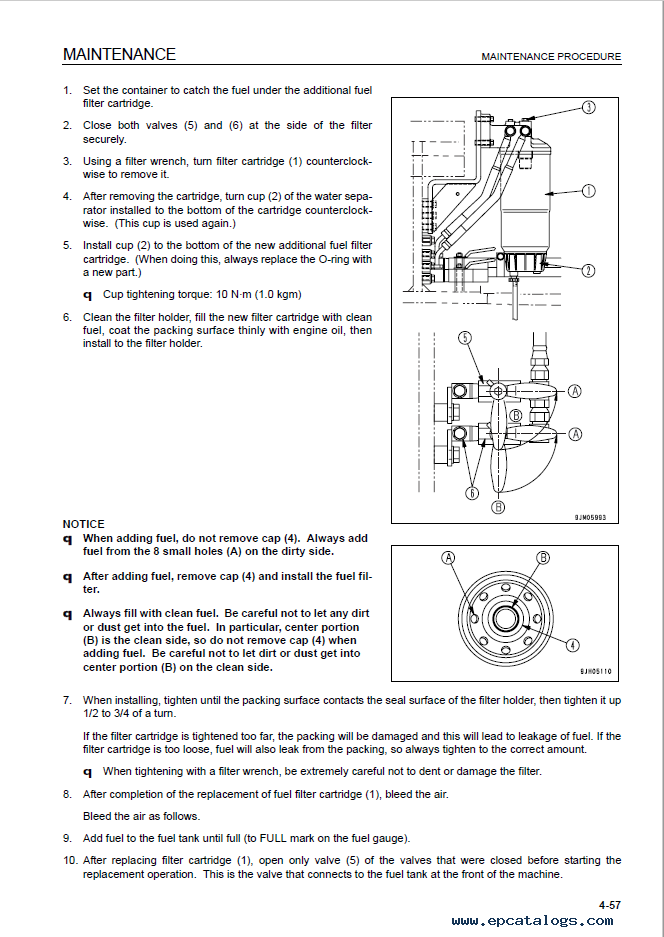 MAINTENANCE

MAINTENANCE PROCEDURE

1. Set the container to catch the fuel under the additional fuel filter cartridge.

2. Close both valves (5) and (6) at the side of the filter securely.

3. Using a filter wrench, turn filter cartridge (1) counterclockwise to remove it.

4. After removing the cartridge, turn cup (2) of the water separator installed to the bottom of the cartridge counterclockwise. (This cup is used again.)

5. Install cup (2) to the bottom of the new additional fuel filter cartridge. (When doing this, always replace the O-ring with a new part.)

q Cup tightening torque: 10 N·m (1.0 kgm)

6. Clean the filter holder, fill the new filter cartridge with clean fuel, coat the packing surface thinly with engine oil, then install to the filter holder.

3
1
2
5
A
B
6
B
9JM05993

NOTICE
q When adding fuel, do not remove cap (4). Always add fuel from the 8 small holes (A) on the dirty side.

q After adding fuel, remove cap (4) and install the fuel filter.

q Always fill with clean fuel. Be careful not to let any dirt or dust get into the fuel. In particular, center portion (B) is the clean side, so do not remove cap (4) when adding fuel. Be careful not to let dirt or dust get into center portion (B) on the clean side.

A
B
4
9JH05110

7. When installing, tighten until the packing surface contacts the seal surface of the filter holder, then tighten it up 1/2 to 3/4 of a turn.

If the filter cartridge is tightened too far, the packing will be damaged and this will lead to leakage of fuel. If the filter cartridge is too loose, fuel will also leak from the packing, so always tighten to the correct amount.

q When tightening with a filter wrench, be extremely careful not to dent or damage the filter.

8. After completion of the replacement of fuel filter cartridge (1), bleed the air.

Bleed the air as follows.

9. Add fuel to the fuel tank until full (to FULL mark on the fuel gauge).

10. After replacing filter cartridge (1), open only valve (5) of the valves that were closed before starting the replacement operation. This is the valve that connects to the fuel tank at the front of the machine.

4-57

www.epcatalogs.com